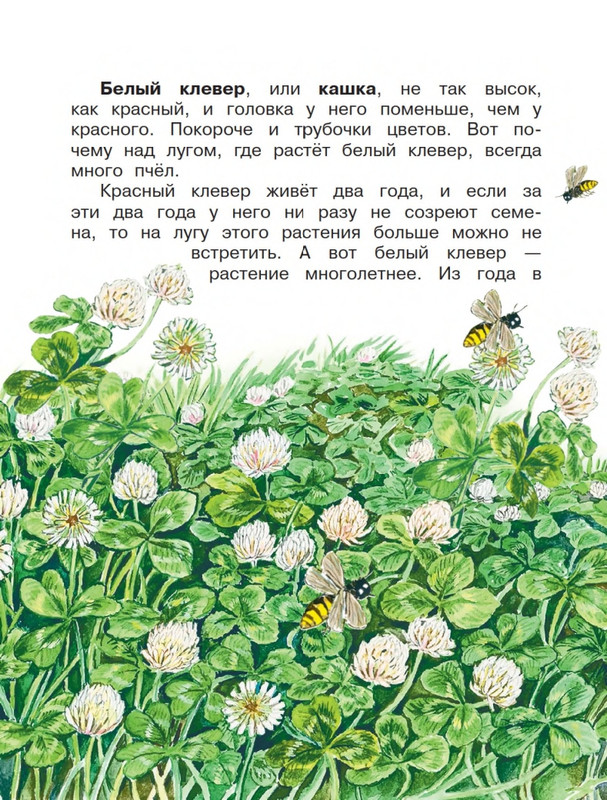 Белый клевер, или кашка, не так высок, как красный, и головка у него поменьше, чем у красного. Покороче и трубочки цветов. Вот почему над лугом, где растёт белый клевер, всегда много пчёл.

Красный клевер живёт два года, и если за эти два года у него ни разу не созреют семена, то на лугу этого растения больше можно не встретить. А вот белый клевер — растение многолетнее. Из года в